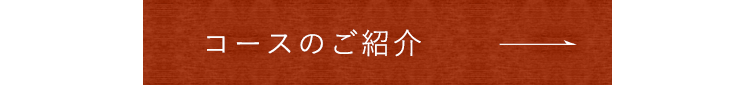 コースのご紹介